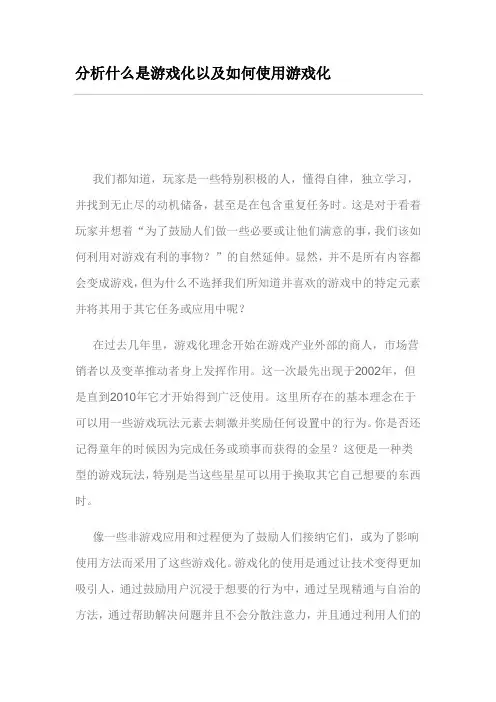 分析什么是游戏化以及如何使用游戏化

我们都知道，玩家是一些特别积极的人，懂得自律，独立学习，并找到无止尽的动机储备，甚至是在包含重复任务时。这是对于看着玩家并想着“为了鼓励人们做一些必要或让他们满意的事，我们该如何利用对游戏有利的事物？”的自然延伸。显然，并不是所有内容都会变成游戏，但为什么不选择我们所知道并喜欢的游戏中的特定元素并将其用于其它任务或应用中呢？

在过去几年里，游戏化理念开始在游戏产业外部的商人，市场营销者以及变革推动者身上发挥作用。这一次最先出现于2002年，但是直到2010年它才开始得到广泛使用。这里所存在的基本理念在于可以用一些游戏玩法元素去刺激并奖励任何设置中的行为。你是否还记得童年的时候因为完成任务或琐事而获得的金星？这便是一种类型的游戏玩法，特别是当这些星星可以用于换取其它自己想要的东西时。

像一些非游戏应用和过程便为了鼓励人们接纳它们，或为了影响使用方法而采用了这些游戏化。游戏化的使用是通过让技术变得更加吸引人，通过鼓励用户沉浸于想要的行为中，通过呈现精通与自治的方法，通过帮助解决问题并且不会分散注意力，并且通过利用人们的